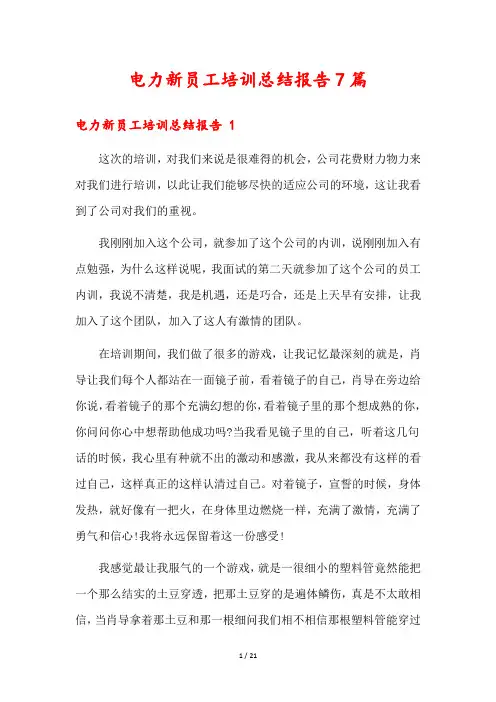 电力新员工培训总结报告7篇

电力新员工培训总结报告 1

这次的培训，对我们来说是很难得的机会，公司花费财力物力来对我们进行培训，以此让我们能够尽快的适应公司的环境，这让我看到了公司对我们的重视。

我刚刚加入这个公司，就参加了这个公司的内训，说刚刚加入有点勉强，为什么这样说呢，我面试的第二天就参加了这个公司的员工内训，我说不清楚，我是机遇，还是巧合，还是上天早有安排，让我加入了这个团队，加入了这人有激情的团队。

在培训期间，我们做了很多的游戏，让我记忆最深刻的就是，肖导让我们每个人都站在一面镜子前，看着镜子的自己，肖导在旁边给你说，看着镜子的那个充满幻想的你，看着镜子里的那个想成熟的你，你问问你心中想帮助他成功吗?当我看见镜子里的自己，听着这几句话的时候，我心里有种就不出的激动和感激，我从来都没有这样的看过自己，这样真正的这样认清过自己。对着镜子，宣誓的时候，身体发热，就好像有一把火，在身体里边燃烧一样，充满了激情，充满了勇气和信心!我将永远保留着这一份感受!

我感觉最让我服气的一个游戏，就是一很细小的塑料管竟然能把一个那么结实的土豆穿透，把那土豆穿的是遍体鳞伤，真是不太敢相信，当肖导拿着那土豆和那一根细问我们相不相信那根塑料管能穿过

1 / 21